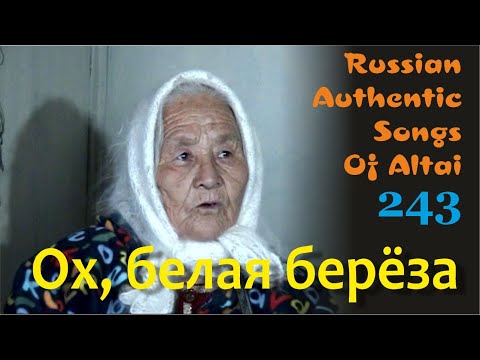 Russian Authentic Songs Of Altai
243
Ох, белая берёза